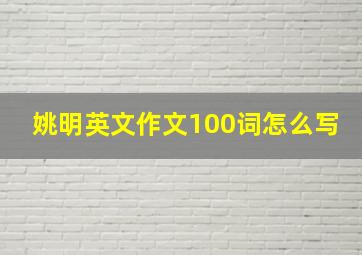 姚明英文作文100词怎么写